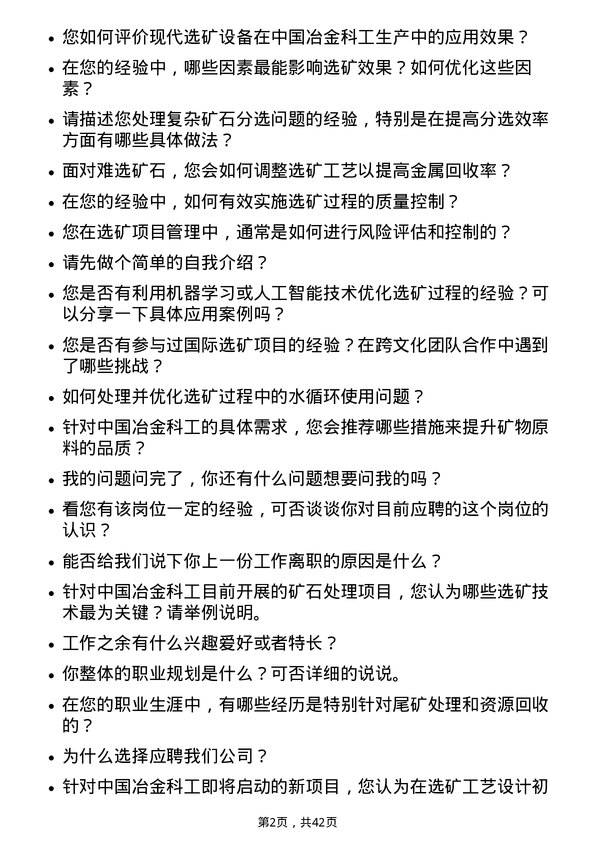 • 您如何评价现代选矿设备在中国冶金科工生产中的应用效果？

• 在您的经验中，哪些因素最能影响选矿效果？如何优化这些因素？

• 请描述您处理复杂矿石分选问题的经验，特别是在提高分选效率方面有哪些具体做法？

• 面对难选矿石，您会如何调整选矿工艺以提高金属回收率？

• 在您的经验中，如何有效实施选矿过程的质量控制？

• 您在选矿项目管理中，通常是如何进行风险评估和控制的？

• 请先做个简单的自我介绍？

• 您是否有利用机器学习或人工智能技术优化选矿过程的经验？可以分享一下具体应用案例吗？

• 您是否有参与过国际选矿项目的经验？在跨文化团队合作中遇到了哪些挑战？

• 如何处理并优化选矿过程中的水循环使用问题？

• 针对中国冶金科工的具体需求，您会推荐哪些措施来提升矿物原料的品质？

• 我的问题问完了，你还有什么问题想要问我的吗？

• 看您有该岗位一定的经验，可否谈谈你对目前应聘的这个岗位的认识？

• 能否给我们说下你上一份工作离职的原因是什么？

• 针对中国冶金科工目前开展的矿石处理项目，您认为哪些选矿技术最为关键？请举例说明。

• 工作之余有什么兴趣爱好或者特长？

• 你整体的职业规划是什么？可否详细的说说。

• 在您的职业生涯中，有哪些经历是特别针对尾矿处理和资源回收的？

• 为什么选择应聘我们公司？

• 针对中国冶金科工即将启动的新项目，您认为在选矿工艺设计初

第2页，共42页